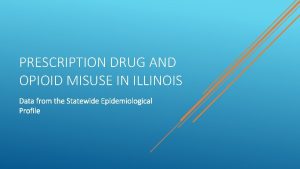 PRESCRIPTION DRUG AND OPIOID MISUSE IN ILLINOIS

Data from the Statewide Epidemiological Profile